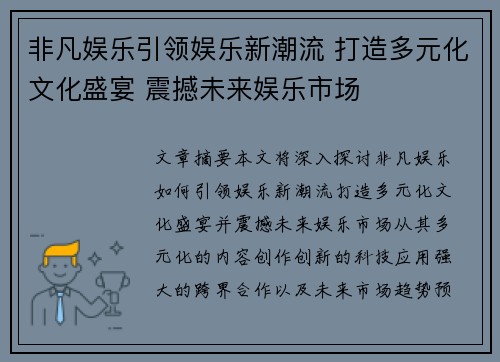 非凡娱乐引领娱乐新潮流 打造多元化文化盛宴 震撼未来娱乐市场

文章摘要本文将深入探讨非凡娱乐如何引领娱乐新潮流打造多元化文化盛宴并震撼未来娱乐市场从其多元化的内容创作创新的科技应用强大的跨界合作以及未来市场趋势预